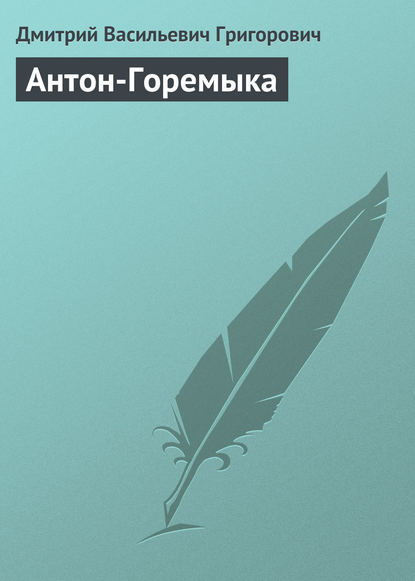 Дмитрий Васильевич Григорович

Антон-Горемыка